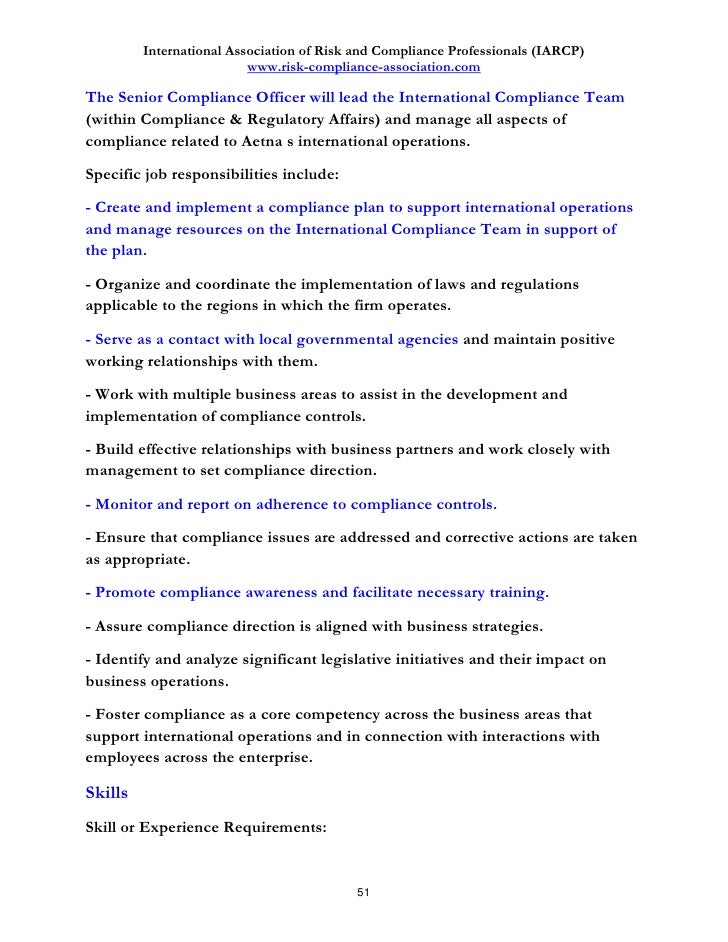 International Association of Risk and Compliance Professionals (IARCP)
www.risk-compliance-association.com

The Senior Compliance Officer will lead the International Compliance Team (within Compliance & Regulatory Affairs) and manage all aspects of compliance related to Aetna s international operations.

Specific job responsibilities include:

- Create and implement a compliance plan to support international operations and manage resources on the International Compliance Team in support of the plan.

- Organize and coordinate the implementation of laws and regulations applicable to the regions in which the firm operates.

- Serve as a contact with local governmental agencies and maintain positive working relationships with them.

- Work with multiple business areas to assist in the development and implementation of compliance controls.

- Build effective relationships with business partners and work closely with management to set compliance direction.

- Monitor and report on adherence to compliance controls.

- Ensure that compliance issues are addressed and corrective actions are taken as appropriate.

- Promote compliance awareness and facilitate necessary training.

- Assure compliance direction is aligned with business strategies.

- Identify and analyze significant legislative initiatives and their impact on business operations.

- Foster compliance as a core competency across the business areas that support international operations and in connection with interactions with employees across the enterprise.

Skills

Skill or Experience Requirements:

51